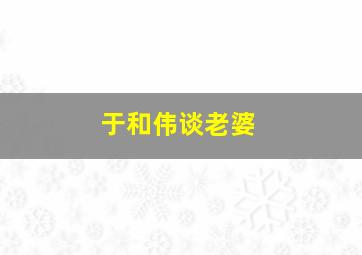 于和伟谈老婆